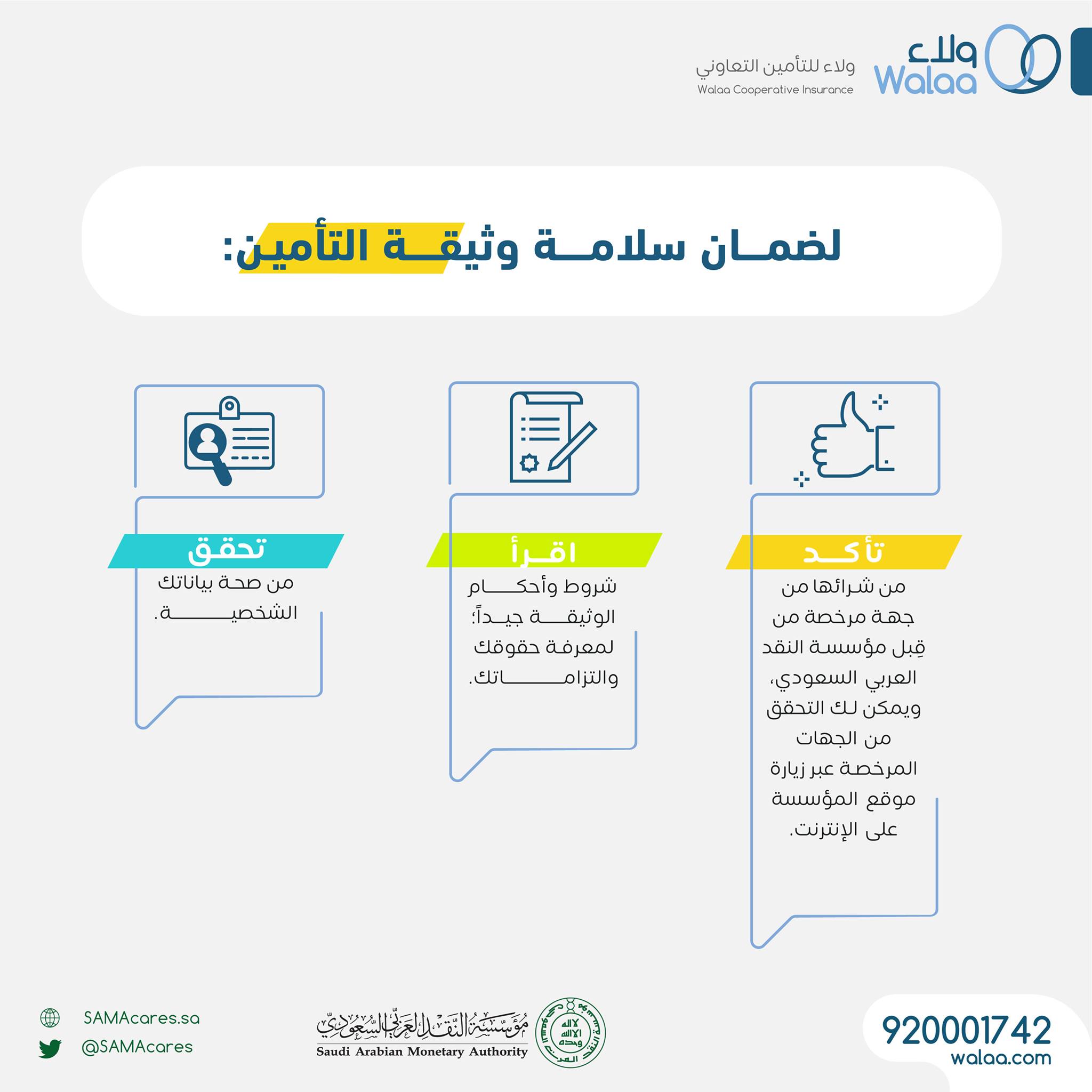 ولاء
Walaa
ولاء للتأمين التعاوني
Walaa Cooperative Insurance

لضمان سلامة وثيقة التأمين:

تأكد
من شرائها من جهة مرخصة من قِبل مؤسسة النقد العربي السعودي، ويمكن لك التحقق من الجهات المرخصة عبر زيارة موقع المؤسسة على الإنترنت.

اقرأ
شروط وأحكام الوثيقة جيداً؛ لمعرفة حقوقك والتزاماتك.

تحقق
من صحة بياناتك الشخصية.

920001742
walaa.com

مؤسسة النقد العربي السعودي
Saudi Arabian Monetary Authority

SAMAcares.sa
@SAMAcares